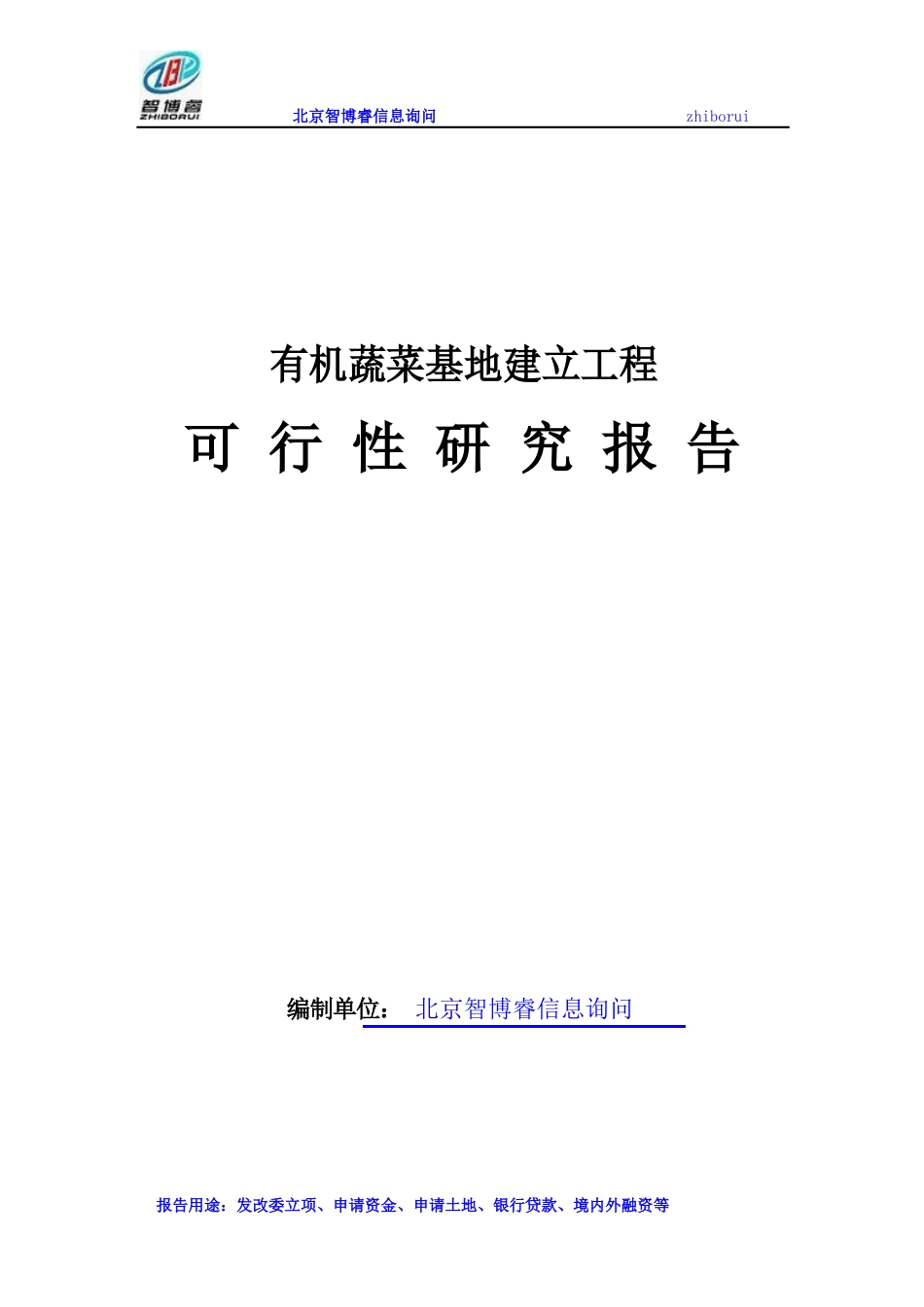 智博睿
ZHIBORUI

北京智博睿信息询问 zhiborui

有机蔬菜基地建立工程

可 行 性 研 究 报 告

编制单位： 北京智博睿信息询问

报告用途：发改委立项、申请资金、申请土地、银行贷款、境内外融资等